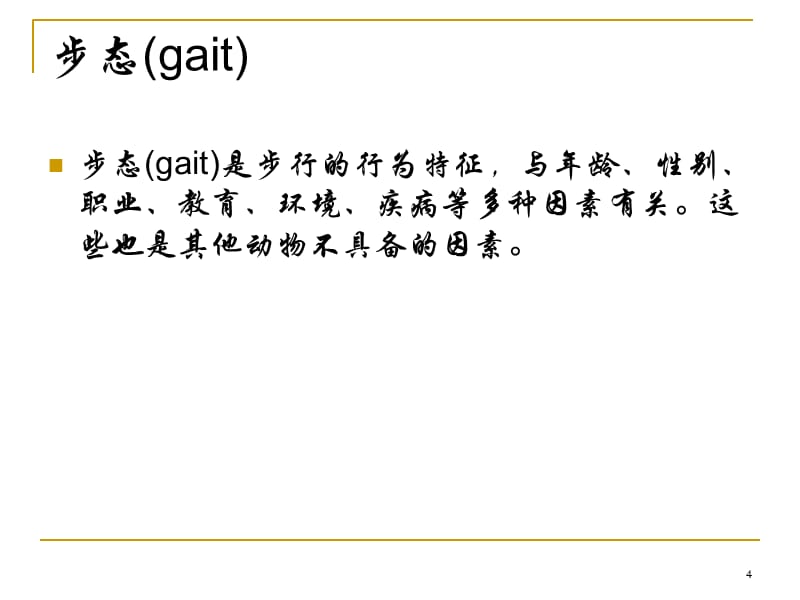 步态(gait)

步态(gait)是步行的行为特征，与年龄、性别、职业、教育、环境、疾病等多种因素有关。这些也是其他动物不具备的因素。

4